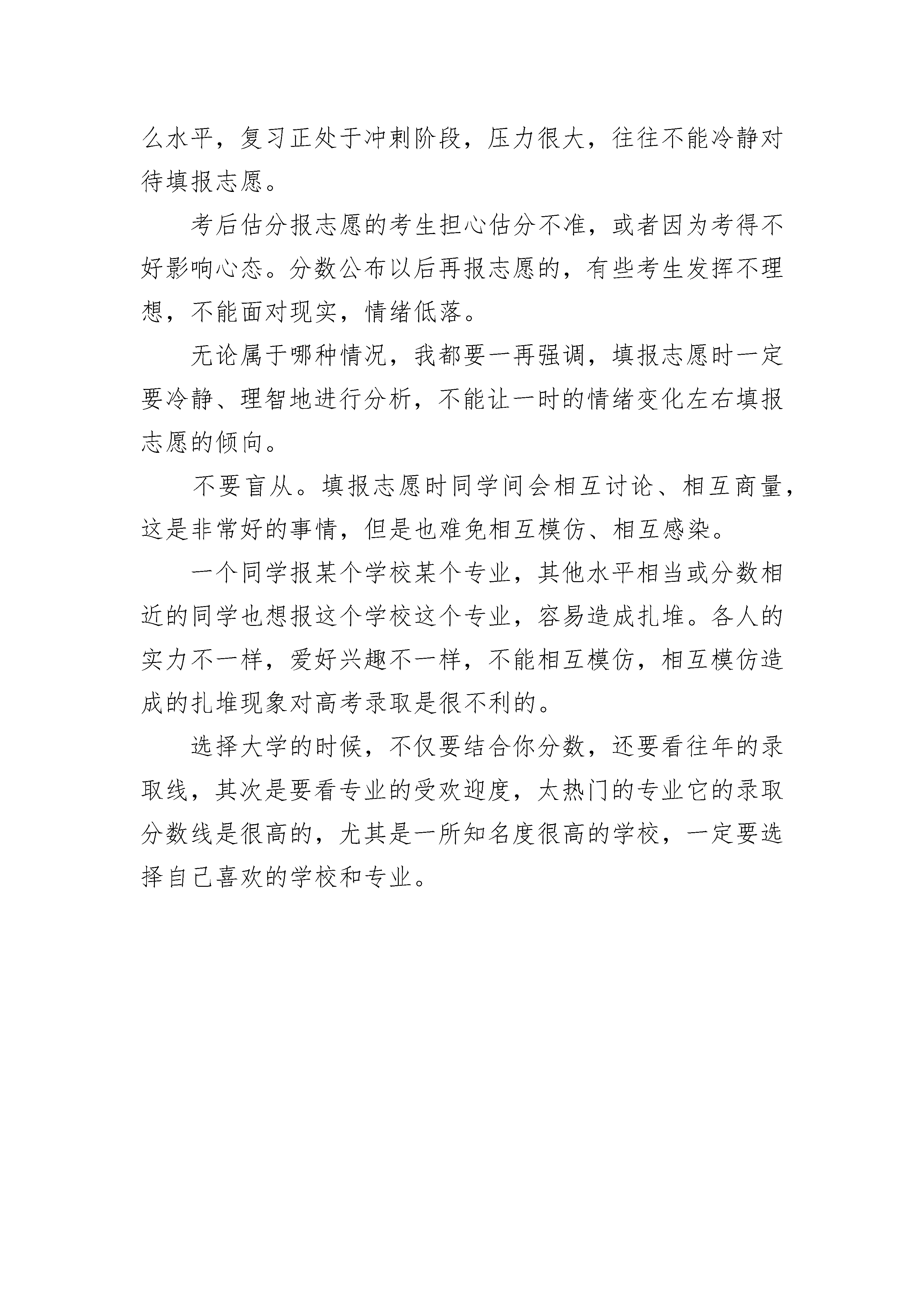 么水平，复习正处于冲刺阶段，压力很大，往往不能冷静对待填报志愿。

考后估分报志愿的考生担心估分不准，或者因为考得不好影响心态。分数公布以后再报志愿的，有些考生发挥不理想，不能面对现实，情绪低落。

无论属于哪种情况，我都要一再强调，填报志愿时一定要冷静、理智地进行分析，不能让一时的情绪变化左右填报志愿的倾向。

不要盲从。填报志愿时同学间会相互讨论、相互商量，这是非常好的事情，但是也难免相互模仿、相互感染。

一个同学报某个学校某个专业，其他水平相当或分数相近的同学也想报这个学校这个专业，容易造成扎堆。各人的实力不一样，爱好兴趣不一样，不能相互模仿，相互模仿造成的扎堆现象对高考录取是很不利的。

选择大学的时候，不仅要结合你分数，还要看往年的录取线，其次是要看专业的受欢迎度，太热门的专业它的录取分数线是很高的，尤其是一所知名度很高的学校，一定要选择自己喜欢的学校和专业。